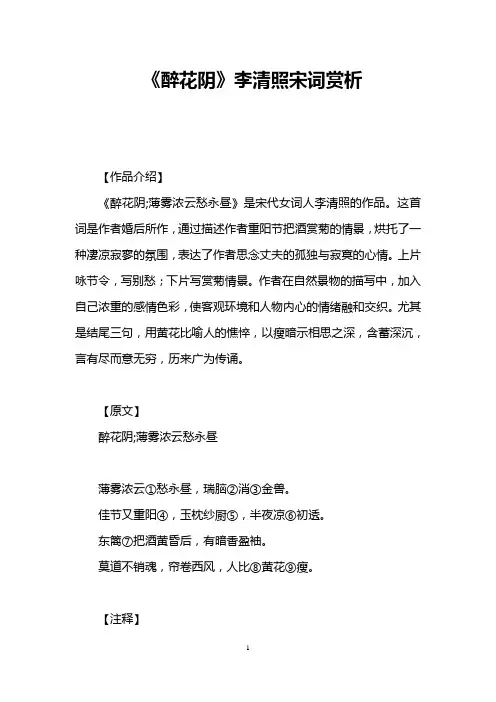 《醉花阴》李清照宋词赏析

【作品介绍】

《醉花阴;薄雾浓云愁永昼》是宋代女词人李清照的作品。这首词是作者婚后所作，通过描述作者重阳节把酒赏菊的情景，烘托了一种凄凉寂寥的氛围，表达了作者思念丈夫的孤独与寂寞的心情。上片咏节令，写别愁；下片写赏菊情景。作者在自然景物的描写中，加入自己浓重的感情色彩，使客观环境和人物内心的情绪融和交织。尤其是结尾三句，用黄花比喻人的憔悴，以瘦暗示相思之深，含蓄深沉，言有尽而意无穷，历来广为传诵。

【原文】

醉花阴;薄雾浓云愁永昼

薄雾浓云①愁永昼，瑞脑②消③金兽。
佳节又重阳④，玉枕纱厨⑤，半夜凉⑥初透。
东篱⑦把酒黄昏后，有暗香盈袖。
莫道不销魂，帘卷西风，人比⑧黄花⑨瘦。

【注释】

1